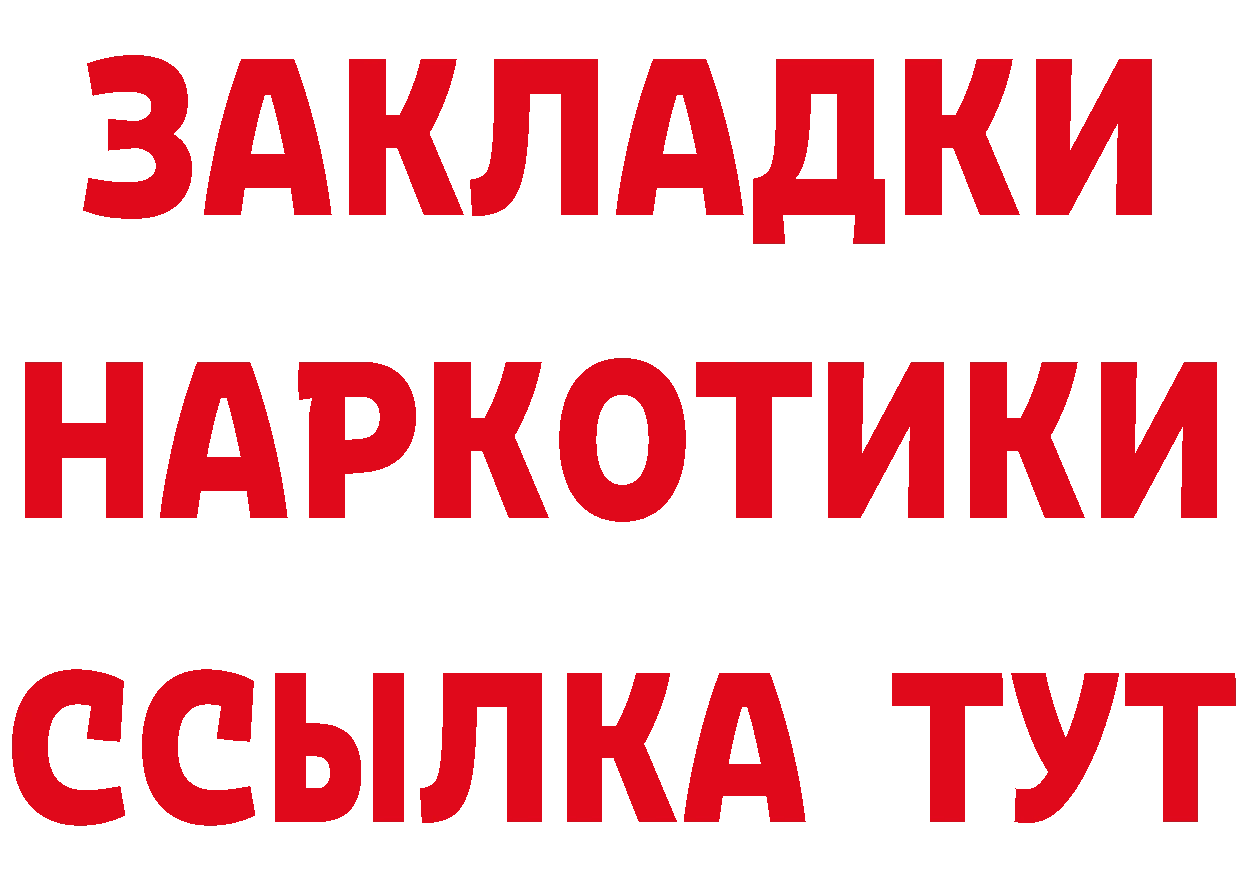 ЗАКЛАДКИ НАРКОТИКИ ССЫЛКА ТУТ